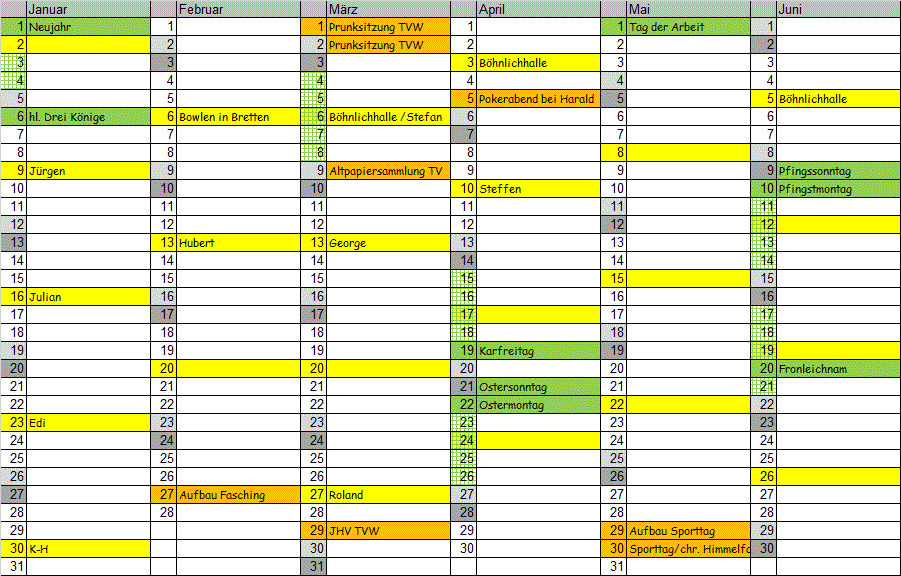 | | Januar | | Februar | | März | | April | | Mai | | Juni |
|---|---|---|---|---|---|---|---|---|---|---|---|
| 1 | Neujahr | 1 | | 1 | Prunksitzung TVW | 1 | | 1 | Tag der Arbeit | 1 | |
| 2 | | 2 | | 2 | Prunksitzung TVW | 2 | | 2 | | 2 | |
| 3 | | 3 | | 3 | | 3 | Böhnlichhalle | 3 | | 3 | |
| 4 | | 4 | | 4 | | 4 | | 4 | | 4 | |
| 5 | | 5 | | 5 | | 5 | Pokerabend bei Harald | 5 | | 5 | Böhnlichhalle |
| 6 | hl. Drei Könige | 6 | Bowlen in Bretten | 6 | Böhnlichhalle / Stefan | 6 | | 6 | | 6 | |
| 7 | | 7 | | 7 | | 7 | | 7 | | 7 | |
| 8 | | 8 | | 8 | | 8 | | 8 | | 8 | |
| 9 | Jürgen | 9 | | 9 | Altpapiersammlung TV | 9 | | 9 | | 9 | Pfingssonntag |
| 10 | | 10 | | 10 | | 10 | Steffen | 10 | | 10 | Pfingstmontag |
| 11 | | 11 | | 11 | | 11 | | 11 | | 11 | |
| 12 | | 12 | | 12 | | 12 | | 12 | | 12 | |
| 13 | | 13 | Hubert | 13 | George | 13 | | 13 | | 13 | |
| 14 | | 14 | | 14 | | 14 | | 14 | | 14 | |
| 15 | | 15 | | 15 | | 15 | | 15 | | 15 | |
| 16 | Julian | 16 | | 16 | | 16 | | 16 | | 16 | |
| 17 | | 17 | | 17 | | 17 | | 17 | | 17 | |
| 18 | | 18 | | 18 | | 18 | | 18 | | 18 | |
| 19 | | 19 | | 19 | | 19 | Karfreitag | 19 | | 19 | |
| 20 | | 20 | | 20 | | 20 | | 20 | | 20 | Fronleichnam |
| 21 | | 21 | | 21 | | 21 | Ostersonntag | 21 | | 21 | |
| 22 | | 22 | | 22 | | 22 | Ostermontag | 22 | | 22 | |
| 23 | Edi | 23 | | 23 | | 23 | | 23 | | 23 | |
| 24 | | 24 | | 24 | | 24 | | 24 | | 24 | |
| 25 | | 25 | | 25 | | 25 | | 25 | | 25 | |
| 26 | | 26 | | 26 | | 26 | | 26 | | 26 | |
| 27 | | 27 | Aufbau Fasching | 27 | Roland | 27 | | 27 | | 27 | |
| 28 | | 28 | | 28 | | 28 | | 28 | | 28 | |
| 29 | | | | 29 | JHV TVW | 29 | | 29 | Aufbau Sporttag | 29 | |
| 30 | K-H | | | 30 | | 30 | | 30 | Sporttag/chr. Himmelfa | 30 | |
| 31 | | | | 31 | | | | 31 | | | |